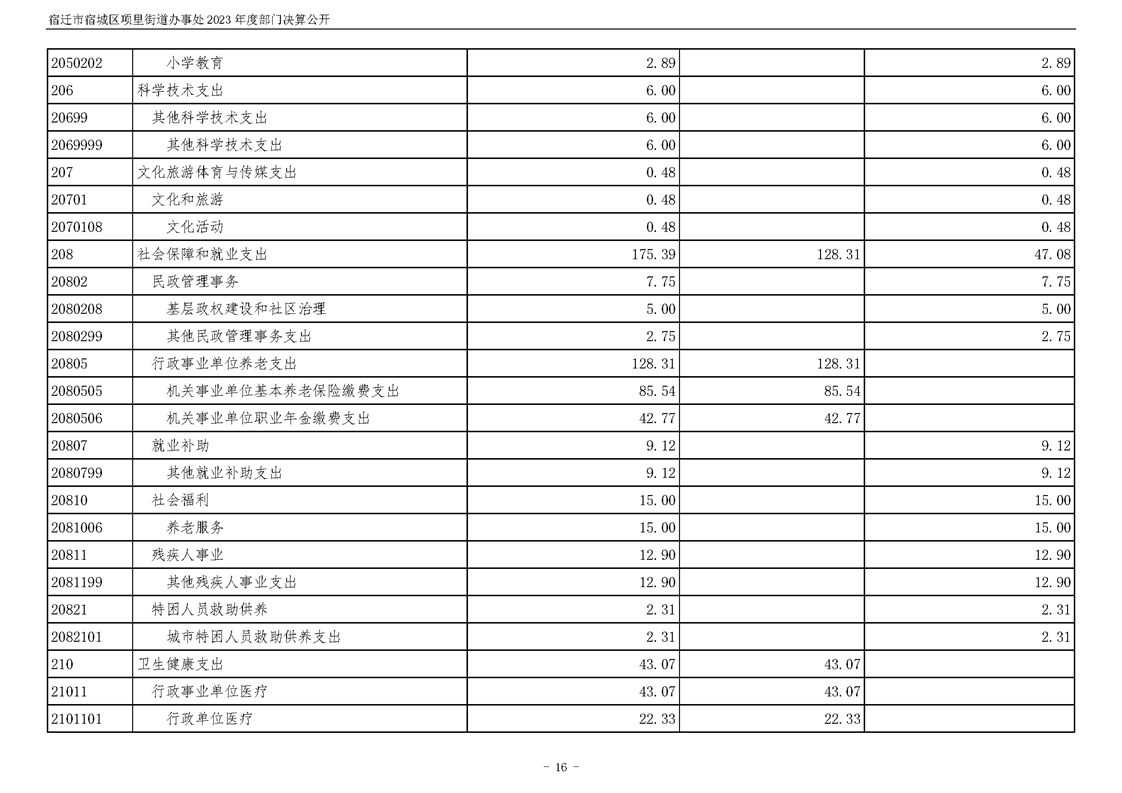 宿迁市宿城区项里街道办事处2023年度部门决算公开

| 2050202 | 小学教育 | 2.89 |  | 2.89 |
|---|---|---|---|---|
| 206 | 科学技术支出 | 6.00 |  | 6.00 |
| 20699 | 其他科学技术支出 | 6.00 |  | 6.00 |
| 2069999 | 其他科学技术支出 | 6.00 |  | 6.00 |
| 207 | 文化旅游体育与传媒支出 | 0.48 |  | 0.48 |
| 20701 | 文化和旅游 | 0.48 |  | 0.48 |
| 2070108 | 文化活动 | 0.48 |  | 0.48 |
| 208 | 社会保障和就业支出 | 175.39 | 128.31 | 47.08 |
| 20802 | 民政管理事务 | 7.75 |  | 7.75 |
| 2080208 | 基层政权建设和社区治理 | 5.00 |  | 5.00 |
| 2080299 | 其他民政管理事务支出 | 2.75 |  | 2.75 |
| 20805 | 行政事业单位养老支出 | 128.31 | 128.31 |  |
| 2080505 | 机关事业单位基本养老保险缴费支出 | 85.54 | 85.54 |  |
| 2080506 | 机关事业单位职业年金缴费支出 | 42.77 | 42.77 |  |
| 20807 | 就业补助 | 9.12 |  | 9.12 |
| 2080799 | 其他就业补助支出 | 9.12 |  | 9.12 |
| 20810 | 社会福利 | 15.00 |  | 15.00 |
| 2081006 | 养老服务 | 15.00 |  | 15.00 |
| 20811 | 残疾人事业 | 12.90 |  | 12.90 |
| 2081199 | 其他残疾人事业支出 | 12.90 |  | 12.90 |
| 20821 | 特困人员救助供养 | 2.31 |  | 2.31 |
| 2082101 | 城市特困人员救助供养支出 | 2.31 |  | 2.31 |
| 210 | 卫生健康支出 | 43.07 | 43.07 |  |
| 21011 | 行政事业单位医疗 | 43.07 | 43.07 |  |
| 2101101 | 行政单位医疗 | 22.33 | 22.33 |  |

- 16 -